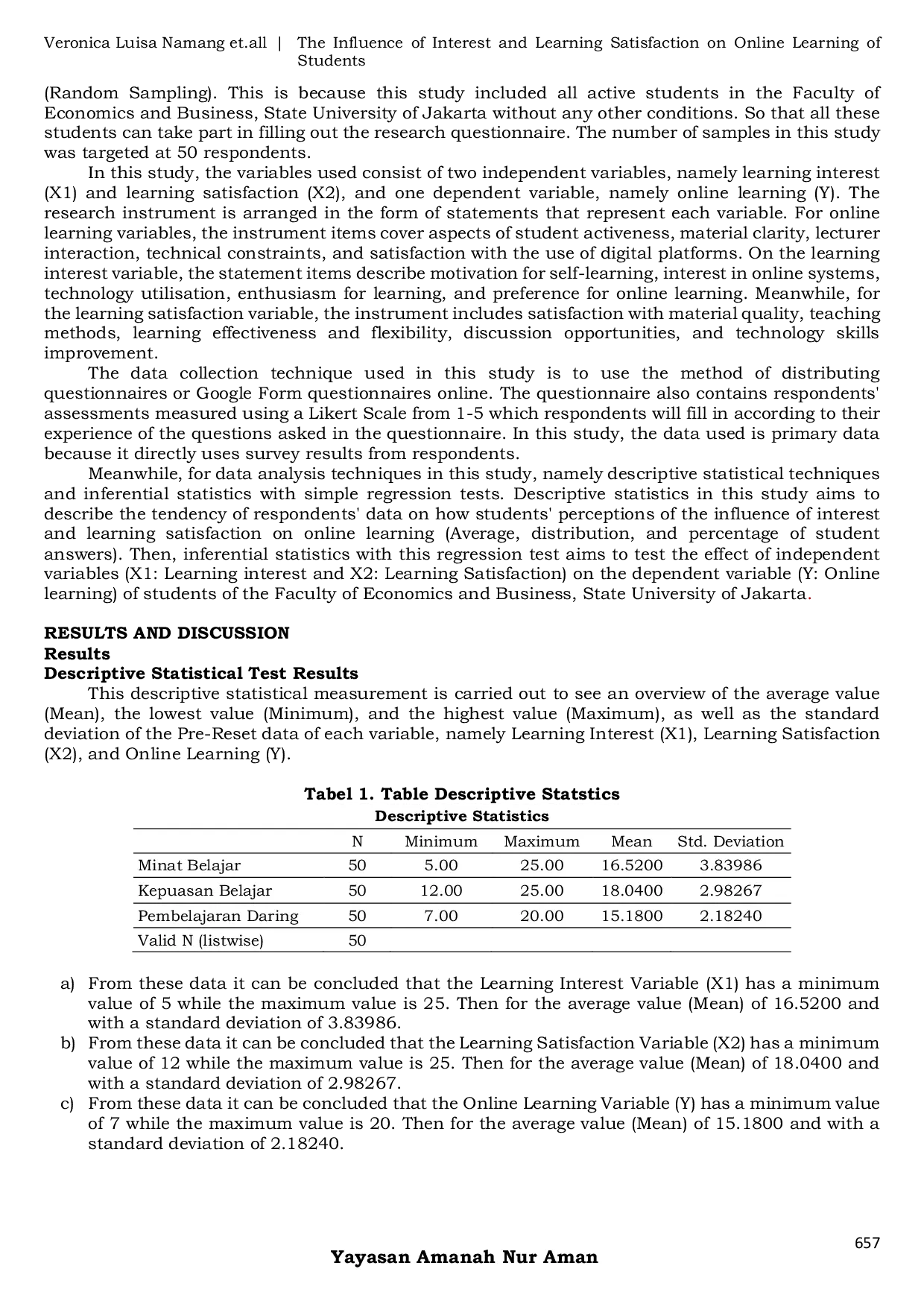 Veronica Luisa Namang et.all | The Influence of Interest and Learning Satisfaction on Online Learning of Students

(Random Sampling). This is because this study included all active students in the Faculty of Economics and Business, State University of Jakarta without any other conditions. So that all these students can take part in filling out the research questionnaire. The number of samples in this study was targeted at 50 respondents.

In this study, the variables used consist of two independent variables, namely learning interest (X1) and learning satisfaction (X2), and one dependent variable, namely online learning (Y). The research instrument is arranged in the form of statements that represent each variable. For online learning variables, the instrument items cover aspects of student activeness, material clarity, lecturer interaction, technical constraints, and satisfaction with the use of digital platforms. On the learning interest variable, the statement items describe motivation for self-learning, interest in online systems, technology utilisation, enthusiasm for learning, and preference for online learning. Meanwhile, for the learning satisfaction variable, the instrument includes satisfaction with material quality, teaching methods, learning effectiveness and flexibility, discussion opportunities, and technology skills improvement.

The data collection technique used in this study is to use the method of distributing questionnaires or Google Form questionnaires online. The questionnaire also contains respondents' assessments measured using a Likert Scale from 1-5 which respondents will fill in according to their experience of the questions asked in the questionnaire. In this study, the data used is primary data because it directly uses survey results from respondents.

Meanwhile, for data analysis techniques in this study, namely descriptive statistical techniques and inferential statistics with simple regression tests. Descriptive statistics in this study aims to describe the tendency of respondents' data on how students' perceptions of the influence of interest and learning satisfaction on online learning (Average, distribution, and percentage of student answers). Then, inferential statistics with this regression test aims to test the effect of independent variables (X1: Learning interest and X2: Learning Satisfaction) on the dependent variable (Y: Online learning) of students of the Faculty of Economics and Business, State University of Jakarta.

RESULTS AND DISCUSSION
Results
Descriptive Statistical Test Results
This descriptive statistical measurement is carried out to see an overview of the average value (Mean), the lowest value (Minimum), and the highest value (Maximum), as well as the standard deviation of the Pre-Reset data of each variable, namely Learning Interest (X1), Learning Satisfaction (X2), and Online Learning (Y).

Tabel 1. Table Descriptive Statstics
Descriptive Statistics

| | N | Minimum | Maximum | Mean | Std. Deviation |
|---|---|---|---|---|---|
| Minat Belajar | 50 | 5.00 | 25.00 | 16.5200 | 3.83986 |
| Kepuasan Belajar | 50 | 12.00 | 25.00 | 18.0400 | 2.98267 |
| Pembelajaran Daring | 50 | 7.00 | 20.00 | 15.1800 | 2.18240 |
| Valid N (listwise) | 50 | | | | |

a) From these data it can be concluded that the Learning Interest Variable (X1) has a minimum value of 5 while the maximum value is 25. Then for the average value (Mean) of 16.5200 and with a standard deviation of 3.83986.
b) From these data it can be concluded that the Learning Satisfaction Variable (X2) has a minimum value of 12 while the maximum value is 25. Then for the average value (Mean) of 18.0400 and with a standard deviation of 2.98267.
c) From these data it can be concluded that the Online Learning Variable (Y) has a minimum value of 7 while the maximum value is 20. Then for the average value (Mean) of 15.1800 and with a standard deviation of 2.18240.

657
Yayasan Amanah Nur Aman